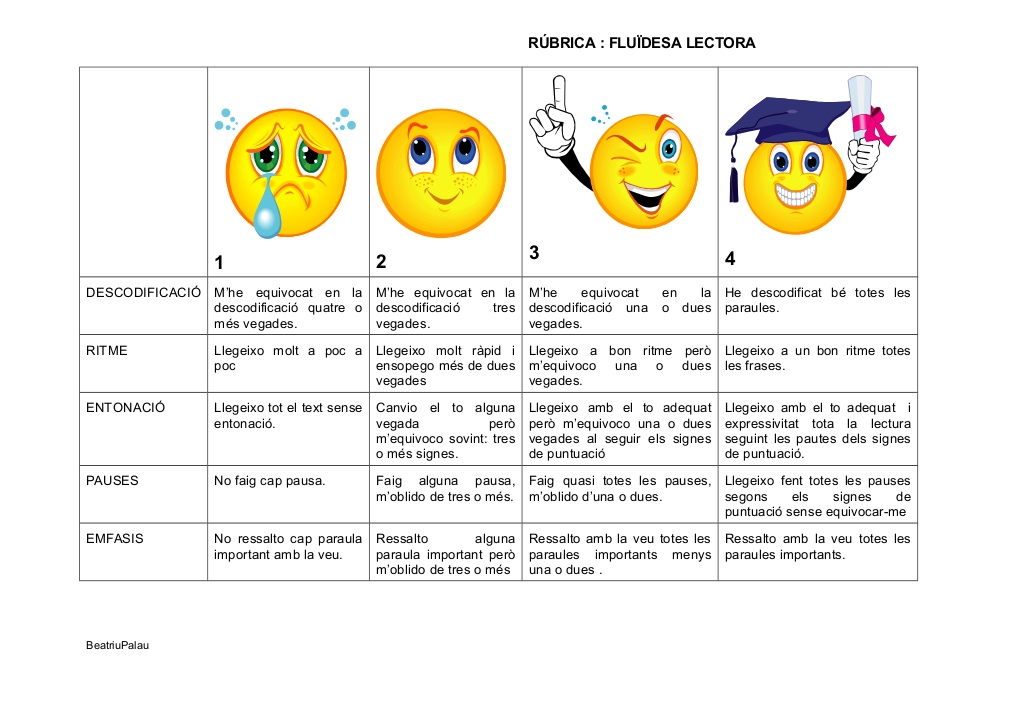 RÚBRICA : FLUÏDESA LECTORA

| | 1 | 2 | 3 | 4 |
|---|---|---|---|---|
| DESCODIFICACIÓ | M'he equivocat en la descodificació quatre o més vegades. | M'he equivocat en la descodificació tres vegades. | M'he equivocat en la descodificació una o dues vegades. | He descodificat bé totes les paraules. |
| RITME | Llegeixo molt a poc a poc | Llegeixo molt ràpid i ensopego més de dues vegades | Llegeixo a bon ritme però m'equivoco una o dues vegades. | Llegeixo a un bon ritme totes les frases. |
| ENTONACIÓ | Llegeixo tot el text sense entonació. | Canvio el to alguna vegada però m'equivoco sovint: tres o més signes. | Llegeixo amb el to adequat però m'equivoco una o dues vegades al seguir els signes de puntuació | Llegeixo amb el to adequat i expressivitat tota la lectura seguint les pautes dels signes de puntuació. |
| PAUSES | No faig cap pausa. | Faig alguna pausa, m'oblido de tres o més. | Faig quasi totes les pauses, m'oblido d'una o dues. | Llegeixo fent totes les pauses segons els signes de puntuació sense equivocar-me |
| EMFASIS | No ressalto cap paraula important amb la veu. | Ressalto alguna paraula important però m'oblido de tres o més | Ressalto amb la veu totes les paraules importants menys una o dues . | Ressalto amb la veu totes les paraules importants. |

BeatriuPalau